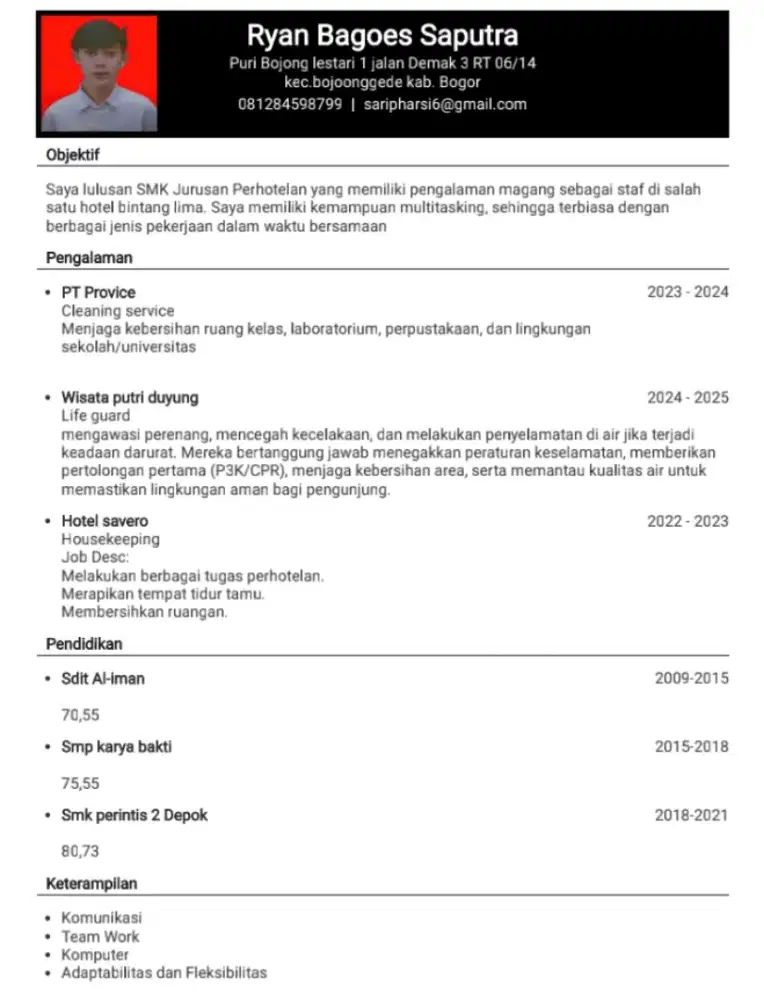 Ryan Bagoes Saputra
Puri Bojong lestari 1 jalan Demak 3 RT 06/14
kec.bojoonggede kab. Bogor
081284598799 | saripharsi6@gmail.com

Objektif

Saya lulusan SMK Jurusan Perhotelan yang memiliki pengalaman magang sebagai staf di salah satu hotel bintang lima. Saya memiliki kemampuan multitasking, sehingga terbiasa dengan berbagai jenis pekerjaan dalam waktu bersamaan

Pengalaman

• PT Provice 2023 - 2024
Cleaning service
Menjaga kebersihan ruang kelas, laboratorium, perpustakaan, dan lingkungan sekolah/universitas

• Wisata putri duyung 2024 - 2025
Life guard
mengawasi perenang, mencegah kecelakaan, dan melakukan penyelamatan di air jika terjadi keadaan darurat. Mereka bertanggung jawab menegakkan peraturan keselamatan, memberikan pertolongan pertama (P3K/CPR), menjaga kebersihan area, serta memantau kualitas air untuk memastikan lingkungan aman bagi pengunjung.

• Hotel savero 2022 - 2023
Housekeeping
Job Desc:
Melakukan berbagai tugas perhotelan.
Merapikan tempat tidur tamu.
Membersihkan ruangan.

Pendidikan

• Sdit Al-iman 2009-2015
70,55

• Smp karya bakti 2015-2018
75,55

• Smk perintis 2 Depok 2018-2021
80,73

Keterampilan

• Komunikasi
• Team Work
• Komputer
• Adaptabilitas dan Fleksibilitas